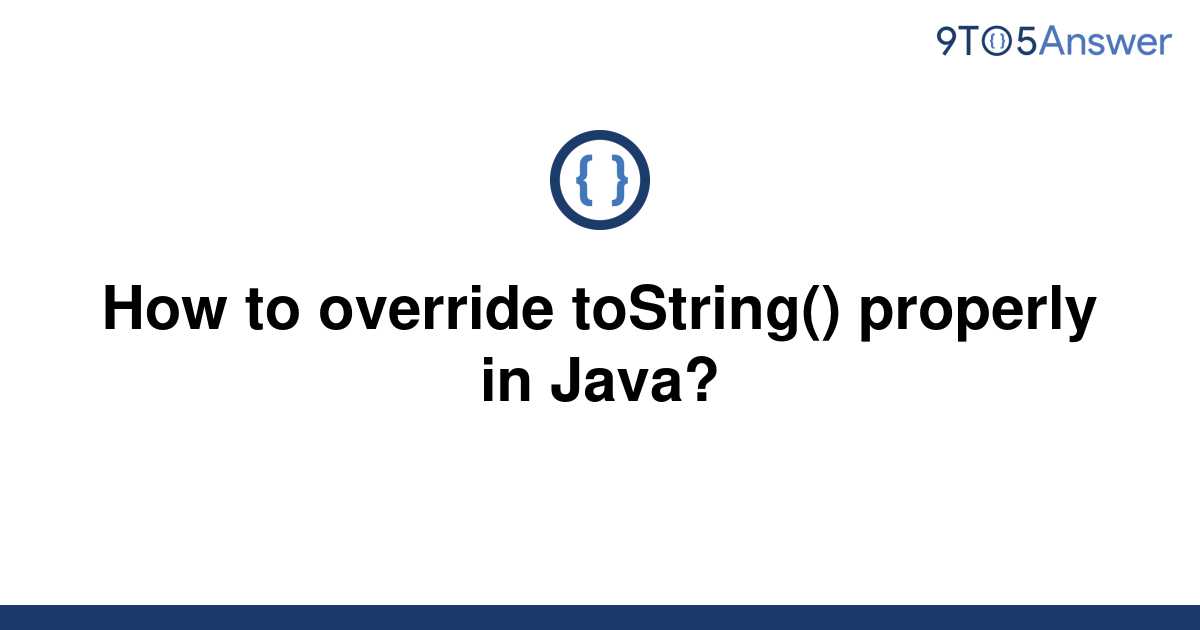 9TO5Answer

{ }

How to override toString() properly in Java?